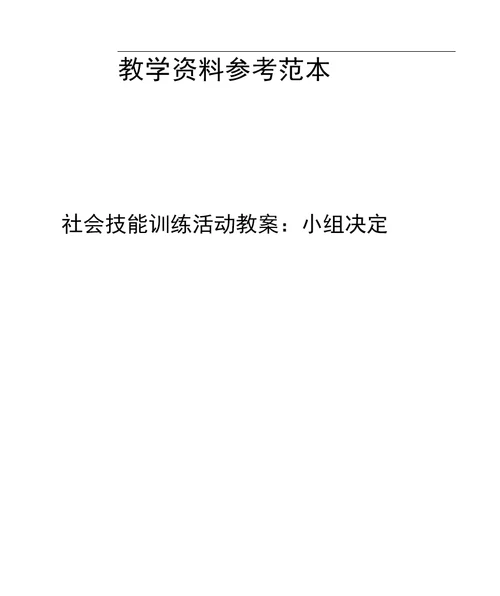 教学资料参考范本

社会技能训练活动教案：小组决定